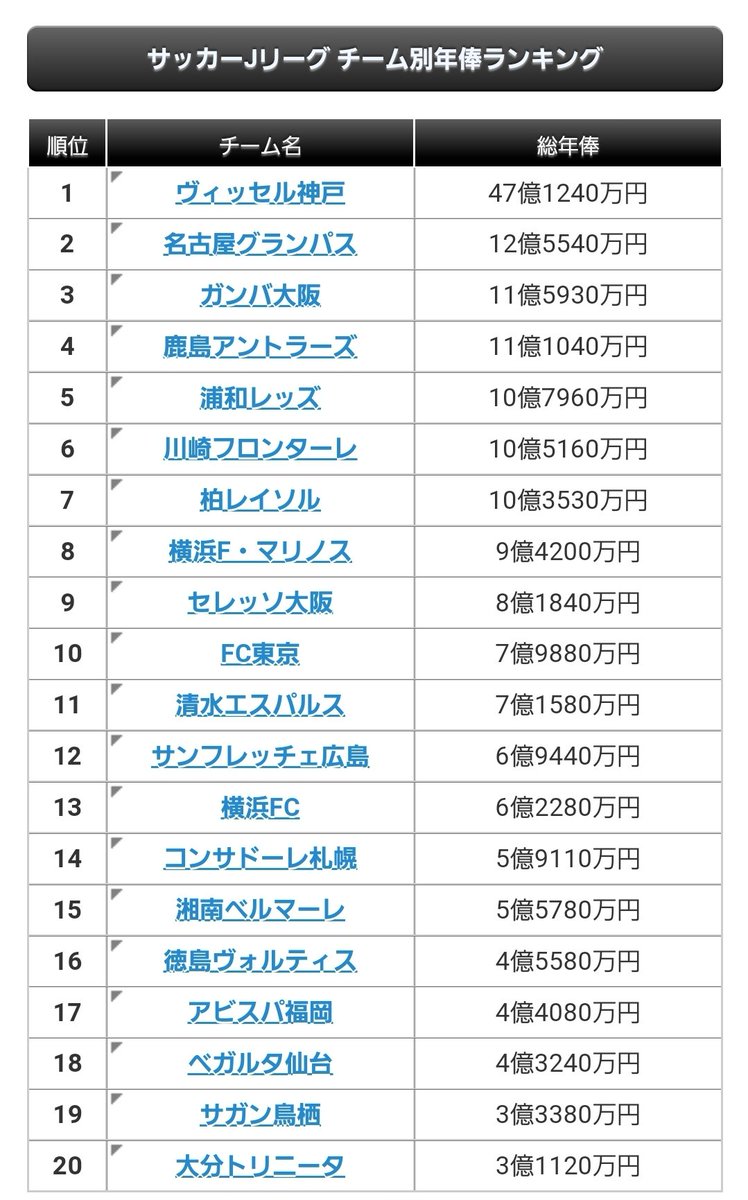 サッカーJリーグ チーム別年俸ランキング

| 順位 | チーム名 | 総年俸 |
|---|---|---|
| 1 | ヴィッセル神戸 | 47億1240万円 |
| 2 | 名古屋グランパス | 12億5540万円 |
| 3 | ガンバ大阪 | 11億5930万円 |
| 4 | 鹿島アントラーズ | 11億1040万円 |
| 5 | 浦和レッズ | 10億7960万円 |
| 6 | 川崎フロンターレ | 10億5160万円 |
| 7 | 柏レイソル | 10億3530万円 |
| 8 | 横浜F・マリノス | 9億4200万円 |
| 9 | セレッソ大阪 | 8億1840万円 |
| 10 | FC東京 | 7億9880万円 |
| 11 | 清水エスパルス | 7億1580万円 |
| 12 | サンフレッチェ広島 | 6億9440万円 |
| 13 | 横浜FC | 6億2280万円 |
| 14 | コンサドーレ札幌 | 5億9110万円 |
| 15 | 湘南ベルマーレ | 5億5780万円 |
| 16 | 徳島ヴォルティス | 4億5580万円 |
| 17 | アビスパ福岡 | 4億4080万円 |
| 18 | ベガルタ仙台 | 4億3240万円 |
| 19 | サガン鳥栖 | 3億3380万円 |
| 20 | 大分トリニータ | 3億1120万円 |